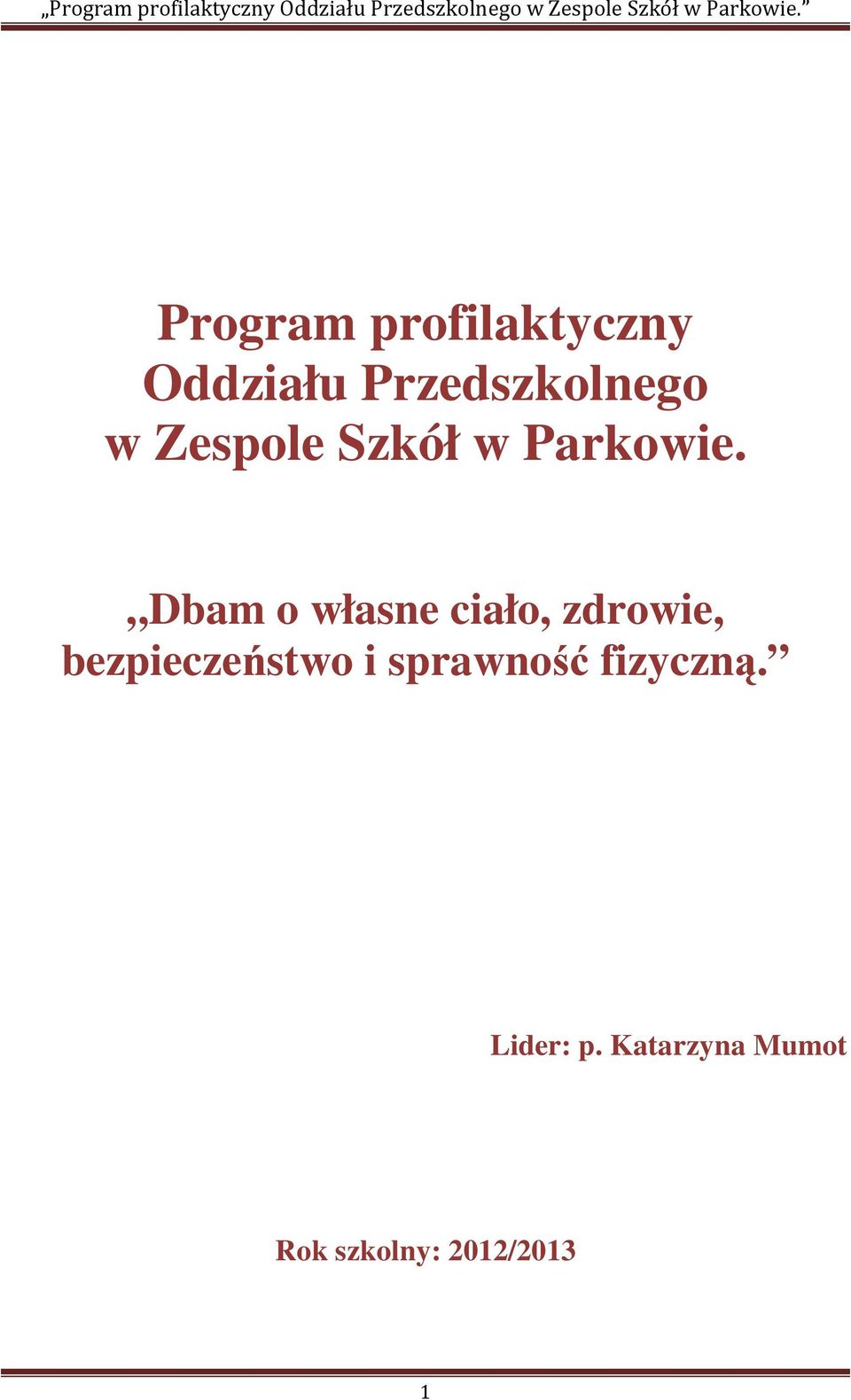 „Program profilaktyczny Oddziału Przedszkolnego w Zespole Szkół w Parkowie.”

Program profilaktyczny Oddziału Przedszkolnego w Zespole Szkół w Parkowie.

,,Dbam o własne ciało, zdrowie, bezpieczeństwo i sprawność fizyczną.”

Lider: p. Katarzyna Mumot

Rok szkolny: 2012/2013

1